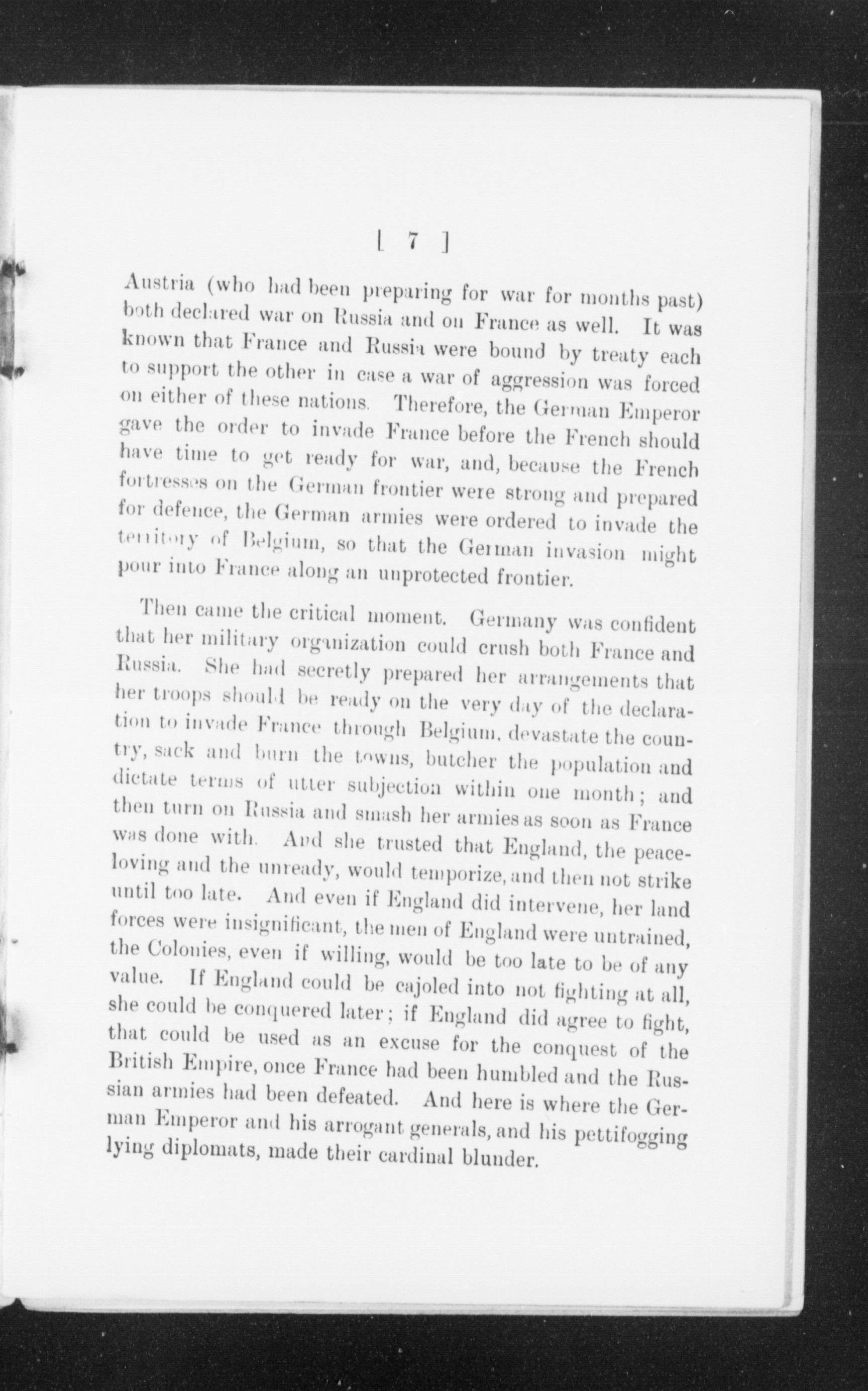 [ 7 ]

Austria (who had been preparing for war for months past) both declared war on Russia and on France as well. It was known that France and Russia were bound by treaty each to support the other in case a war of aggression was forced on either of these nations. Therefore, the German Emperor gave the order to invade France before the French should have time to get ready for war, and, because the French fortresses on the German frontier were strong and prepared for defence, the German armies were ordered to invade the territory of Belgium, so that the German invasion might pour into France along an unprotected frontier.

Then came the critical moment. Germany was confident that her military organization could crush both France and Russia. She had secretly prepared her arrangements that her troops should be ready on the very day of the declaration to invade France through Belgium, devastate the country, sack and burn the towns, butcher the population and dictate terms of utter subjection within one month; and then turn on Russia and smash her armies as soon as France was done with. And she trusted that England, the peace-loving and the unready, would temporize, and then not strike until too late. And even if England did intervene, her land forces were insignificant, the men of England were untrained, the Colonies, even if willing, would be too late to be of any value. If England could be cajoled into not fighting at all, she could be conquered later; if England did agree to fight, that could be used as an excuse for the conquest of the British Empire, once France had been humbled and the Russian armies had been defeated. And here is where the German Emperor and his arrogant generals, and his pettifogging lying diplomats, made their cardinal blunder.